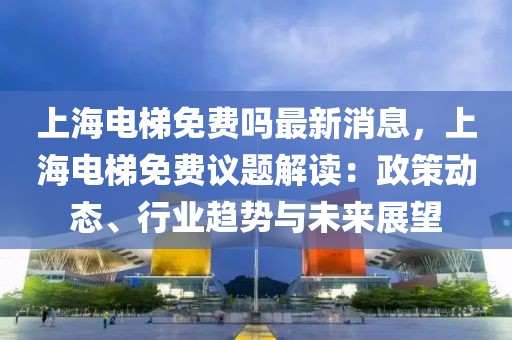 上海电梯免费吗最新消息，上海电梯免费议题解读：政策动态、行业趋势与未来展望